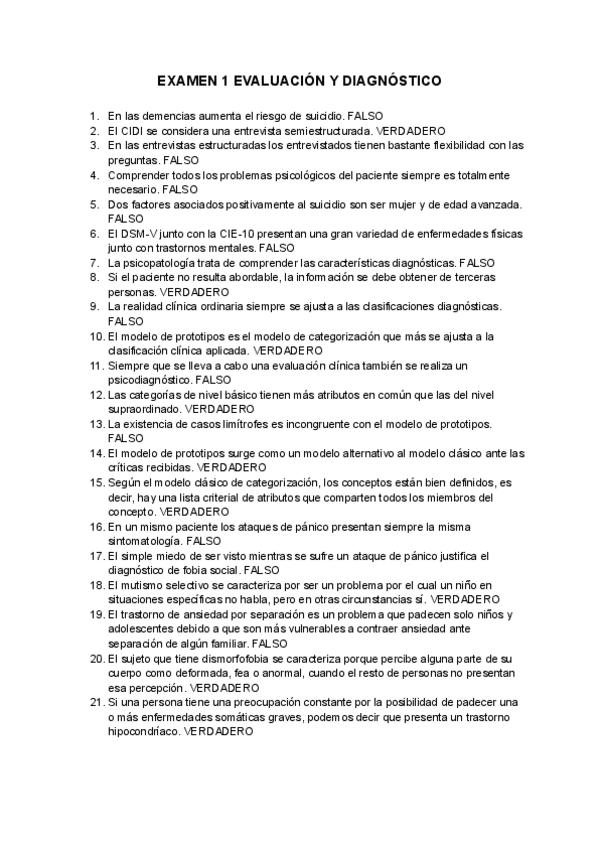 EXAMEN 1 EVALUACIÓN Y DIAGNÓSTICO

1. En las demencias aumenta el riesgo de suicidio. FALSO
2. El CIDI se considera una entrevista semiestructurada. VERDADERO
3. En las entrevistas estructuradas los entrevistados tienen bastante flexibilidad con las preguntas. FALSO
4. Comprender todos los problemas psicológicos del paciente siempre es totalmente necesario. FALSO
5. Dos factores asociados positivamente al suicidio son ser mujer y de edad avanzada. FALSO
6. El DSM-V junto con la CIE-10 presentan una gran variedad de enfermedades físicas junto con trastornos mentales. FALSO
7. La psicopatología trata de comprender las características diagnósticas. FALSO
8. Si el paciente no resulta abordable, la información se debe obtener de terceras personas. VERDADERO
9. La realidad clínica ordinaria siempre se ajusta a las clasificaciones diagnósticas. FALSO
10. El modelo de prototipos es el modelo de categorización que más se ajusta a la clasificación clínica aplicada. VERDADERO
11. Siempre que se lleva a cabo una evaluación clínica también se realiza un psicodiagnóstico. FALSO
12. Las categorías de nivel básico tienen más atributos en común que las del nivel supraordinado. VERDADERO
13. La existencia de casos limítrofes es incongruente con el modelo de prototipos. FALSO
14. El modelo de prototipos surge como un modelo alternativo al modelo clásico ante las críticas recibidas. VERDADERO
15. Según el modelo clásico de categorización, los conceptos están bien definidos, es decir, hay una lista criterial de atributos que comparten todos los miembros del concepto. VERDADERO
16. En un mismo paciente los ataques de pánico presentan siempre la misma sintomatología. FALSO
17. El simple miedo de ser visto mientras se sufre un ataque de pánico justifica el diagnóstico de fobia social. FALSO
18. El mutismo selectivo se caracteriza por ser un problema por el cual un niño en situaciones específicas no habla, pero en otras circunstancias sí. VERDADERO
19. El trastorno de ansiedad por separación es un problema que padecen solo niños y adolescentes debido a que son más vulnerables a contraer ansiedad ante separación de algún familiar. FALSO
20. El sujeto que tiene dismorfofobia se caracteriza porque percibe alguna parte de su cuerpo como deformada, fea o anormal, cuando el resto de personas no presentan esa percepción. VERDADERO
21. Si una persona tiene una preocupación constante por la posibilidad de padecer una o más enfermedades somáticas graves, podemos decir que presenta un trastorno hipocondríaco. VERDADERO